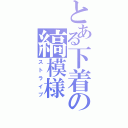 とある下着の縞模様
ストライプ